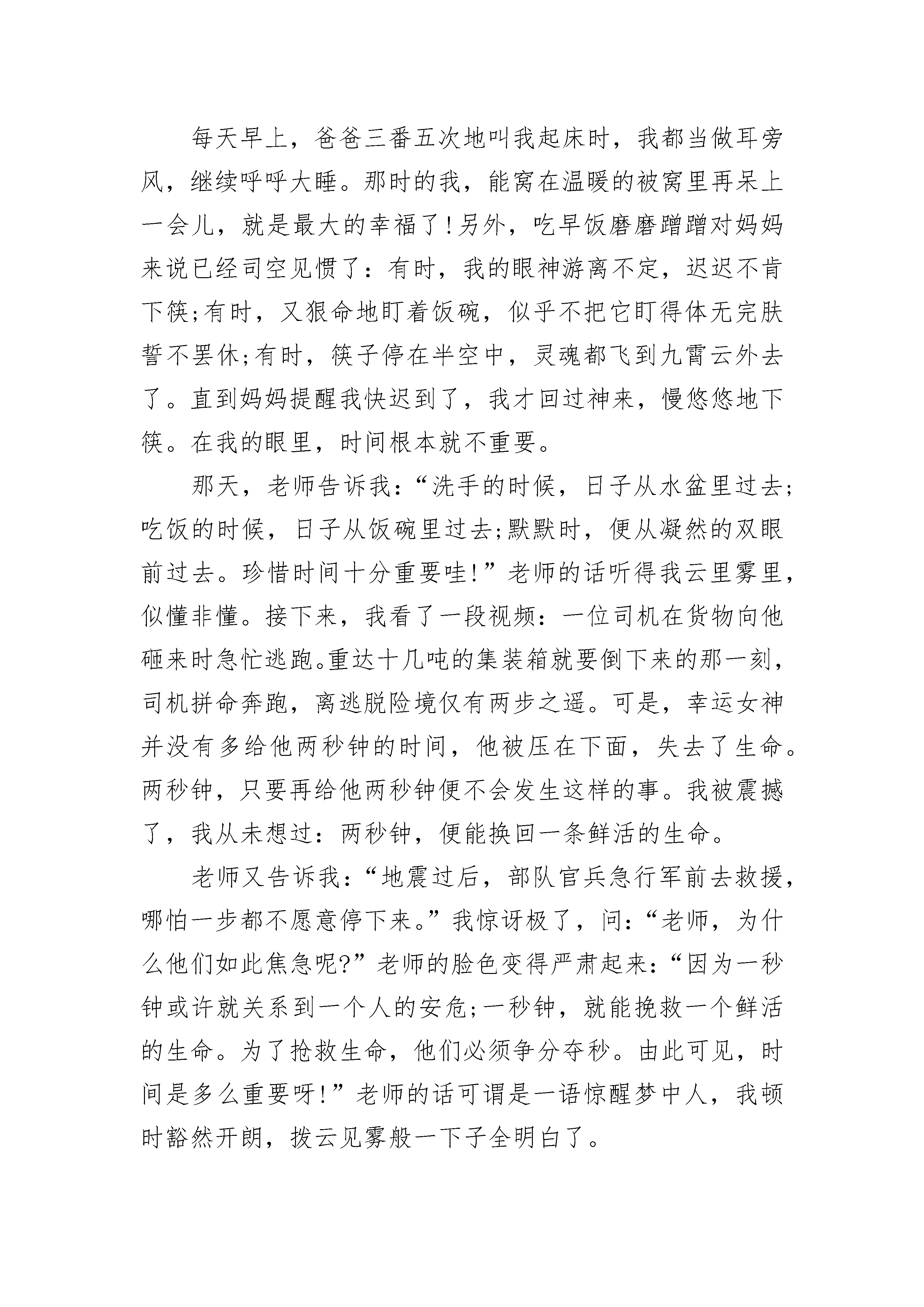 每天早上，爸爸三番五次地叫我起床时，我都当做耳旁风，继续呼呼大睡。那时的我，能窝在温暖的被窝里再呆上一会儿，就是最大的幸福了!另外，吃早饭磨磨蹭蹭对妈妈来说已经司空见惯了：有时，我的眼神游离不定，迟迟不肯下筷;有时，又狠命地盯着饭碗，似乎不把它盯得体无完肤誓不罢休;有时，筷子停在半空中，灵魂都飞到九霄云外去了。直到妈妈提醒我快迟到了，我才回过神来，慢悠悠地下筷。在我的眼里，时间根本就不重要。

那天，老师告诉我：“洗手的时候，日子从水盆里过去;吃饭的时候，日子从饭碗里过去;默默时，便从凝然的双眼前过去。珍惜时间十分重要哇!”老师的话听得我云里雾里，似懂非懂。接下来，我看了一段视频：一位司机在货物向他砸来时急忙逃跑。重达十几吨的集装箱就要倒下来的那一刻，司机拼命奔跑，离逃脱险境仅有两步之遥。可是，幸运女神并没有多给他两秒钟的时间，他被压在下面，失去了生命。两秒钟，只要再给他两秒钟便不会发生这样的事。我被震撼了，我从未想过：两秒钟，便能换回一条鲜活的生命。

老师又告诉我：“地震过后，部队官兵急行军前去救援，哪怕一步都不愿意停下来。”我惊讶极了，问：“老师，为什么他们如此焦急呢?”老师的脸色变得严肃起来：“因为一秒钟或许就关系到一个人的安危;一秒钟，就能挽救一个鲜活的生命。为了抢救生命，他们必须争分夺秒。由此可见，时间是多么重要呀!”老师的话可谓是一语惊醒梦中人，我顿时豁然开朗，拨云见雾般一下子全明白了。